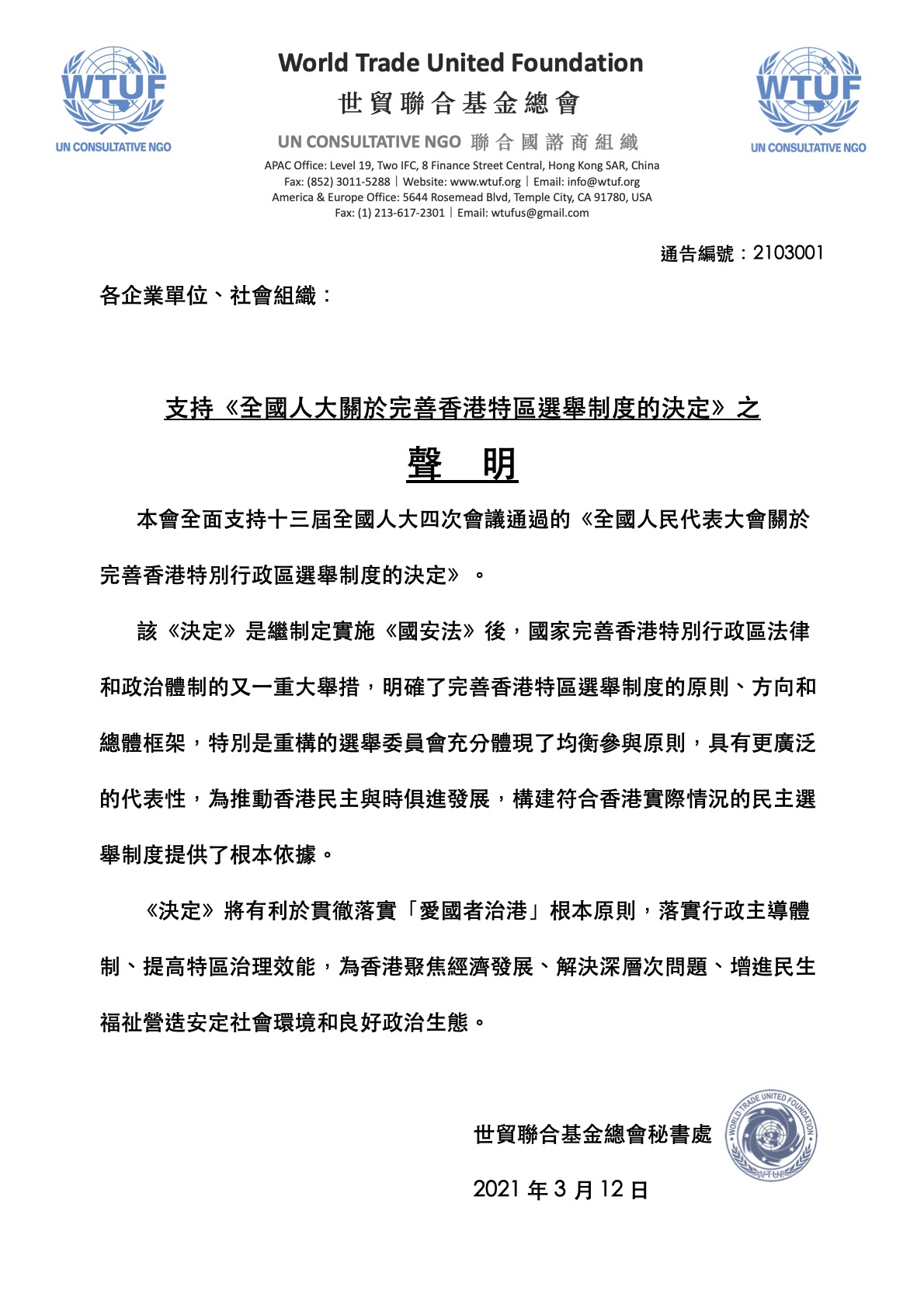 WTUF
UN CONSULTATIVE NGO

World Trade United Foundation
世貿聯合基金總會
UN CONSULTATIVE NGO 聯合國諮商組織
APAC Office: Level 19, Two IFC, 8 Finance Street Central, Hong Kong SAR, China
Fax: (852) 3011-5288 | Website: www.wtuf.org | Email: info@wtuf.org
America & Europe Office: 5644 Rosemead Blvd, Temple City, CA 91780, USA
Fax: (1) 213-617-2301 | Email: wtufus@gmail.com

WTUF
UN CONSULTATIVE NGO

通告編號：2103001

各企業單位、社會組織：

支持《全國人大關於完善香港特區選舉制度的決定》之

聲 明

本會全面支持十三屆全國人大四次會議通過的《全國人民代表大會關於完善香港特別行政區選舉制度的決定》。

該《決定》是繼制定實施《國安法》後，國家完善香港特別行政區法律和政治體制的又一重大舉措，明確了完善香港特區選舉制度的原則、方向和總體框架，特別是重構的選舉委員會充分體現了均衡參與原則，具有更廣泛的代表性，為推動香港民主與時俱進發展，構建符合香港實際情況的民主選舉制度提供了根本依據。

《決定》將有利於貫徹落實「愛國者治港」根本原則，落實行政主導體制、提高特區治理效能，為香港聚焦經濟發展、解決深層次問題、增進民生福祉營造安定社會環境和良好政治生態。

世貿聯合基金總會秘書處

WORLD TRADE UNITED FOUNDATION
WTUF

2021 年 3 月 12 日